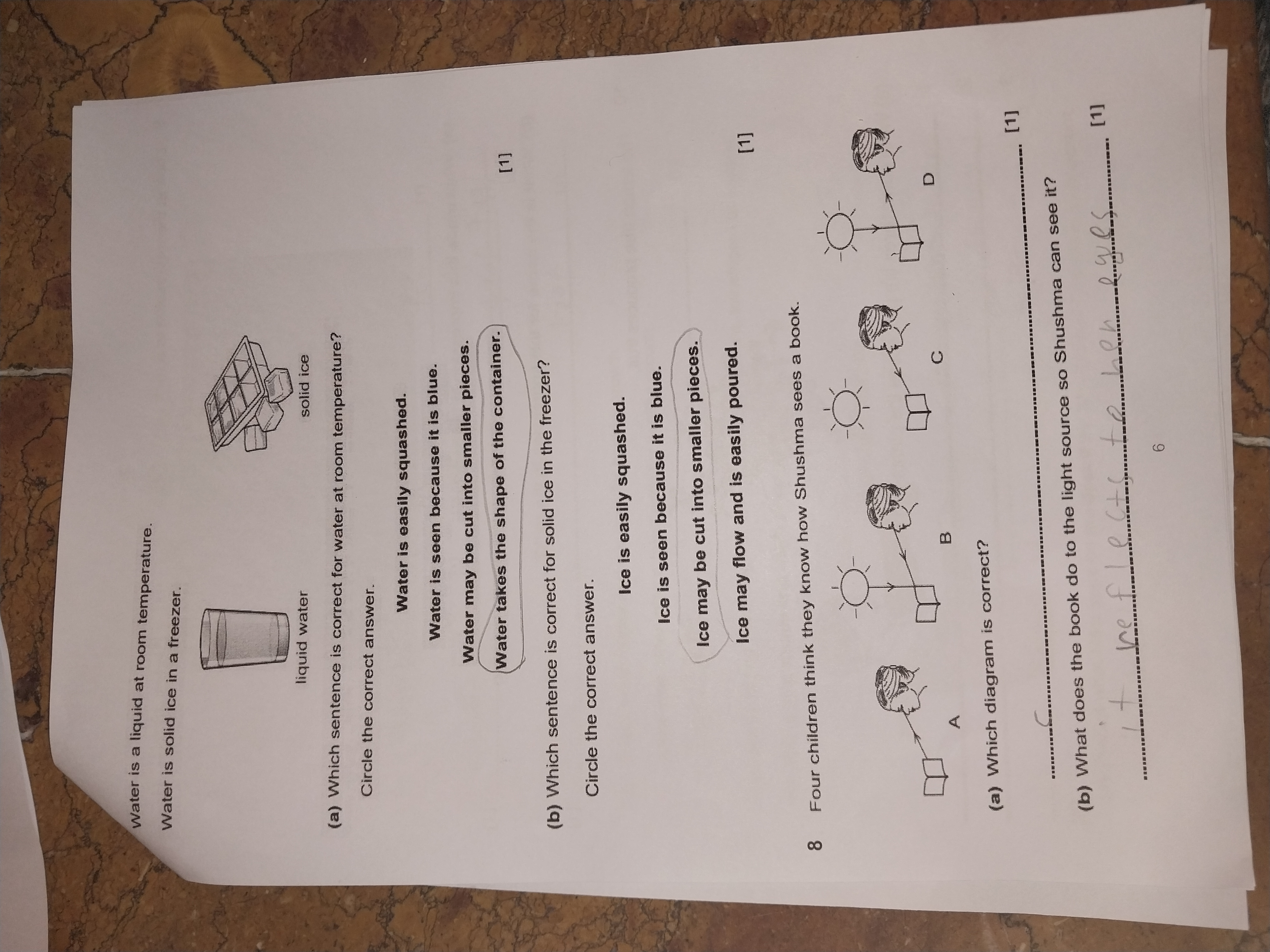 Water is a liquid at room temperature.

Water is solid ice in a freezer.

liquid water

solid ice

(a) Which sentence is correct for water at room temperature?

Circle the correct answer.

Water is easily squashed.

Water is seen because it is blue.

Water may be cut into smaller pieces.

Water takes the shape of the container.

[1]

(b) Which sentence is correct for solid ice in the freezer?

Circle the correct answer.

Ice is easily squashed.

Ice is seen because it is blue.

Ice may be cut into smaller pieces.

Ice may flow and is easily poured.

[1]

8 Four children think they know how Shushma sees a book.

A

B

C

D

(a) Which diagram is correct?

C [1]

(b) What does the book do to the light source so Shushma can see it?

it reflects to her eyes [1]

6